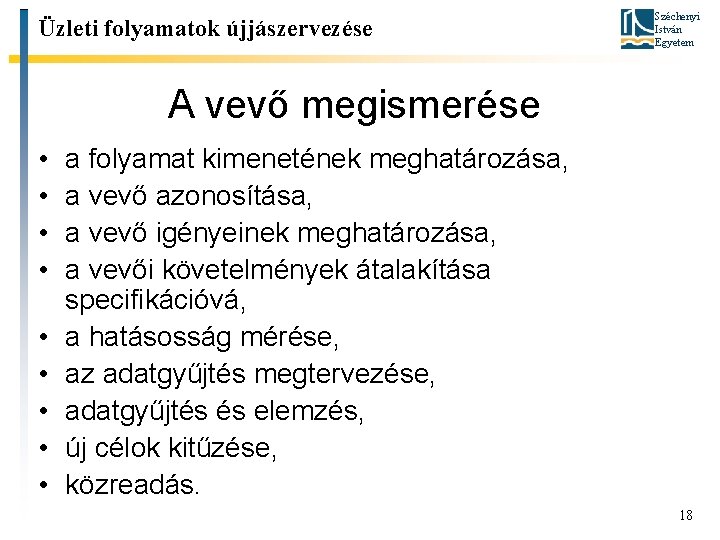 Üzleti folyamatok újjászervezése

Széchenyi István Egyetem

A vevő megismerése

• a folyamat kimenetének meghatározása,
• a vevő azonosítása,
• a vevő igényeinek meghatározása,
• a vevői követelmények átalakítása specifikációvá,
• a hatásosság mérése,
• az adatgyűjtés megtervezése,
• adatgyűjtés és elemzés,
• új célok kitűzése,
• közreadás.

18